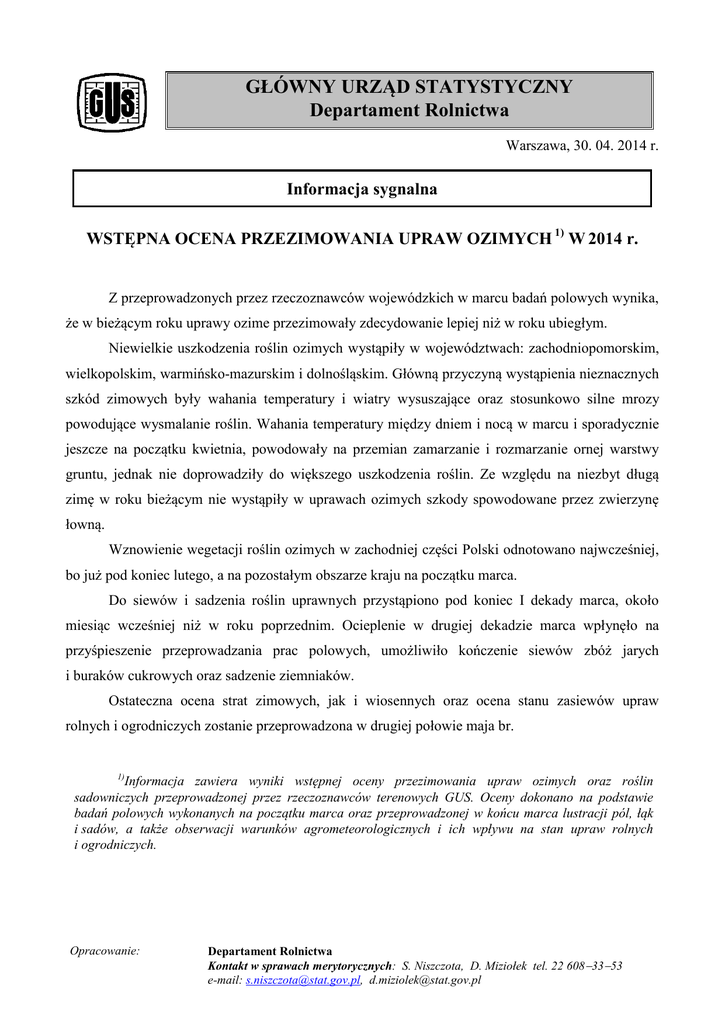 GUS

GŁÓWNY URZĄD STATYSTYCZNY
Departament Rolnictwa

Warszawa, 30. 04. 2014 r.

Informacja sygnalna

WSTĘPNA OCENA PRZEZIMOWANIA UPRAW OZIMYCH $^{1)}$ W 2014 r.

Z przeprowadzonych przez rzeczoznawców wojewódzkich w marcu badań polowych wynika, że w bieżącym roku uprawy ozime przezimowały zdecydowanie lepiej niż w roku ubiegłym.

Niewielkie uszkodzenia roślin ozimych wystąpiły w województwach: zachodniopomorskim, wielkopolskim, warmińsko-mazurskim i dolnośląskim. Główną przyczyną wystąpienia nieznacznych szkód zimowych były wahania temperatury i wiatry wysuszające oraz stosunkowo silne mrozy powodujące wysmalanie roślin. Wahania temperatury między dniem i nocą w marcu i sporadycznie jeszcze na początku kwietnia, powodowały na przemian zamarzanie i rozmarzanie ornej warstwy gruntu, jednak nie doprowadziły do większego uszkodzenia roślin. Ze względu na niezbyt długą zimę w roku bieżącym nie wystąpiły w uprawach ozimych szkody spowodowane przez zwierzynę łowną.

Wznowienie wegetacji roślin ozimych w zachodniej części Polski odnotowano najwcześniej, bo już pod koniec lutego, a na pozostałym obszarze kraju na początku marca.

Do siewów i sadzenia roślin uprawnych przystąpiono pod koniec I dekady marca, około miesiąc wcześniej niż w roku poprzednim. Ocieplenie w drugiej dekadzie marca wpłynęło na przyśpieszenie przeprowadzania prac polowych, umożliwiło kończenie siewów zbóż jarych i buraków cukrowych oraz sadzenie ziemniaków.

Ostateczna ocena strat zimowych, jak i wiosennych oraz ocena stanu zasiewów upraw rolnych i ogrodniczych zostanie przeprowadzona w drugiej połowie maja br.

$^{1)}$Informacja zawiera wyniki wstępnej oceny przezimowania upraw ozimych oraz roślin sadowniczych przeprowadzonej przez rzeczoznawców terenowych GUS. Oceny dokonano na podstawie badań polowych wykonanych na początku marca oraz przeprowadzonej w końcu marca lustracji pól, łąk i sadów, a także obserwacji warunków agrometeorologicznych i ich wpływu na stan upraw rolnych i ogrodniczych.

Opracowanie: Departament Rolnictwa
Kontakt w sprawach merytorycznych: S. Niszczota, D. Miziołek tel. 22 608 –33 –53
e-mail: s.niszczota@stat.gov.pl, d.miziolek@stat.gov.pl